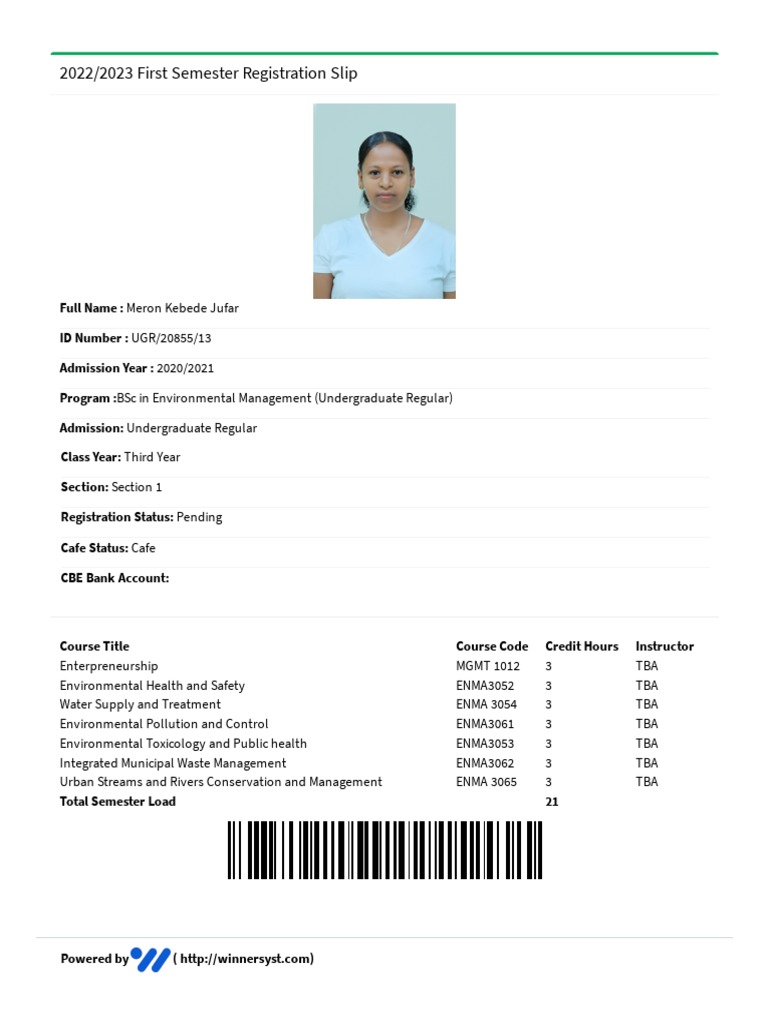 2022/2023 First Semester Registration Slip

Full Name : Meron Kebede Jufar

ID Number : UGR/20855/13

Admission Year : 2020/2021

Program :BSc in Environmental Management (Undergraduate Regular)

Admission: Undergraduate Regular

Class Year: Third Year

Section: Section 1

Registration Status: Pending

Cafe Status: Cafe

CBE Bank Account:

| Course Title | Course Code | Credit Hours | Instructor |
|---|---|---|---|
| Enterpreneurship | MGMT 1012 | 3 | TBA |
| Environmental Health and Safety | ENMA3052 | 3 | TBA |
| Water Supply and Treatment | ENMA 3054 | 3 | TBA |
| Environmental Pollution and Control | ENMA3061 | 3 | TBA |
| Environmental Toxicology and Public health | ENMA3053 | 3 | TBA |
| Integrated Municipal Waste Management | ENMA3062 | 3 | TBA |
| Urban Streams and Rivers Conservation and Management | ENMA 3065 | 3 | TBA |
| Total Semester Load | | 21 | |

Powered by ( http://winnersyst.com)